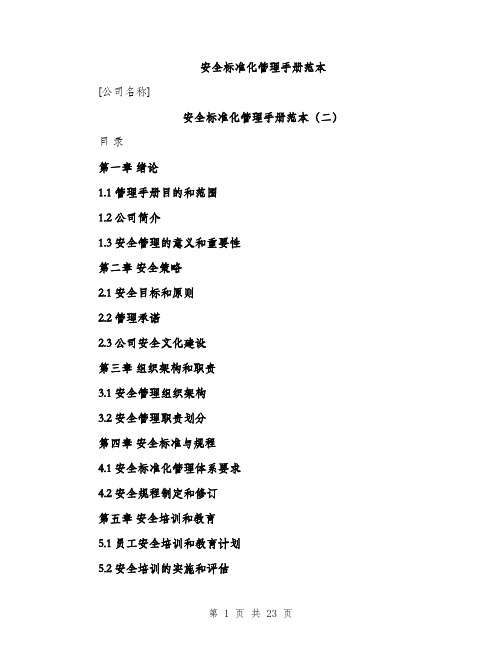 安全标准化管理手册范本

[公司名称]

安全标准化管理手册范本（二）

目录

第一章 绪论

1.1 管理手册目的和范围

1.2 公司简介

1.3 安全管理的意义和重要性

第二章 安全策略

2.1 安全目标和原则

2.2 管理承诺

2.3 公司安全文化建设

第三章 组织架构和职责

3.1 安全管理组织架构

3.2 安全管理职责划分

第四章 安全标准与规程

4.1 安全标准化管理体系要求

4.2 安全规程制定和修订

第五章 安全培训和教育

5.1 员工安全培训和教育计划

5.2 安全培训的实施和评估

第 1 页 共 23 页